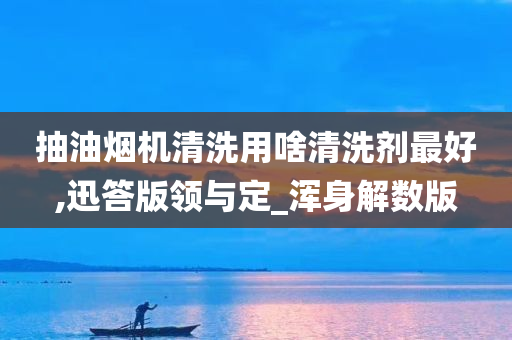 抽油烟机清洗用啥清洗剂最好,迅答版领与定_浑身解数版